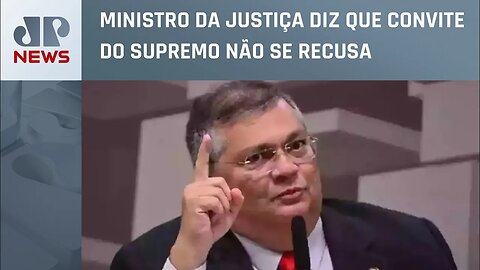 JP NEWS

MINISTRO DA JUSTIÇA DIZ QUE CONVITE DO SUPREMO NÃO SE RECUSA